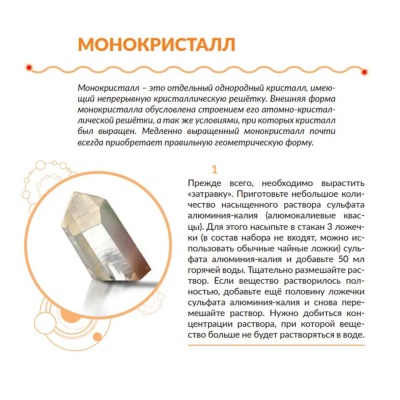 МОНОКРИСТАЛЛ

Монокристалл – это отдельный однородный кристалл, имеющий непрерывную кристаллическую решётку. Внешняя форма монокристалла обусловлена строением его атомно-кристаллической решётки, а так же условиями, при которых кристалл был выращен. Медленно выращенный монокристалл почти всегда приобретает правильную геометрическую форму.

1

Прежде всего, необходимо вырастить «затравку». Приготовьте небольшое количество насыщенного раствора сульфата алюминия-калия (алюмокалиевые квасцы). Для этого насыпьте в стакан 3 ложечки (в состав набора не входят, можно использовать обычные чайные ложки) сульфата алюминия-калия и добавьте 50 мл горячей воды. Тщательно размешайте раствор. Если вещество растворилось полностью, добавьте ещё половину ложечки сульфата алюминия-калия и снова перемешайте раствор. Нужно добиться концентрации раствора, при которой вещество больше не будет растворяться в воде.